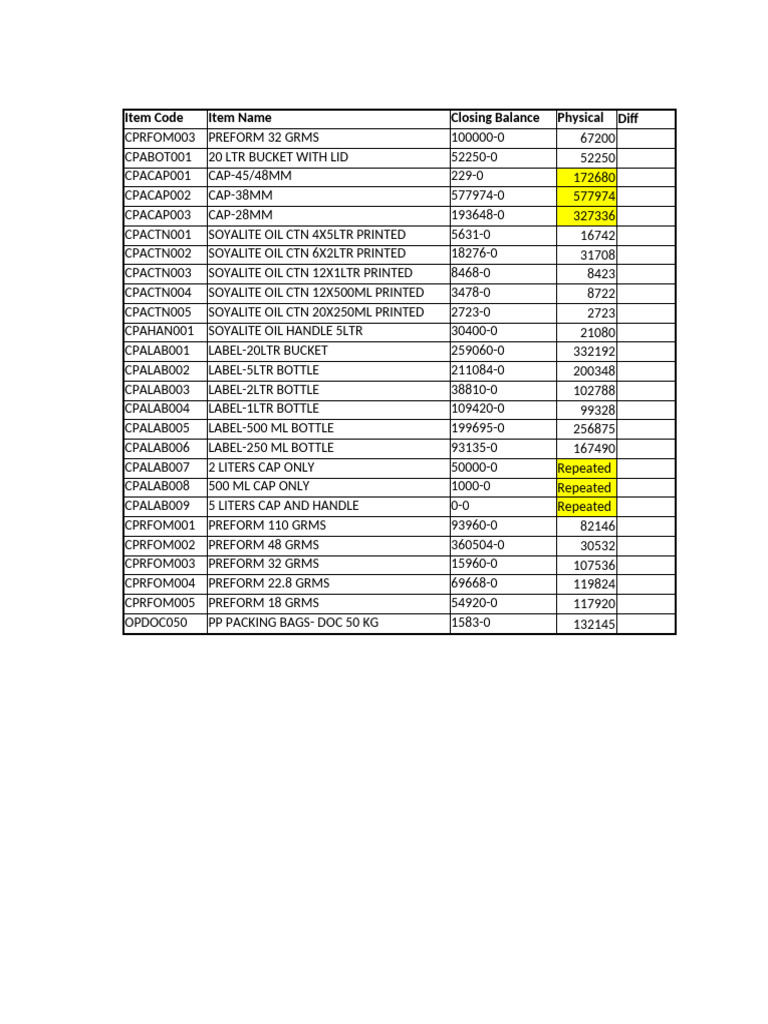 | Item Code | Item Name | Closing Balance | Physical | Diff |
|---|---|---|---|---|
| CPRFOM003 | PREFORM 32 GRMS | 100000-0 | 67200 | |
| CPABOT001 | 20 LTR BUCKET WITH LID | 52250-0 | 52250 | |
| CPACAP001 | CAP-45/48MM | 229-0 | 172680 | |
| CPACAP002 | CAP-38MM | 577974-0 | 577974 | |
| CPACAP003 | CAP-28MM | 193648-0 | 327336 | |
| CPACTN001 | SOYALITE OIL CTN 4X5LTR PRINTED | 5631-0 | 16742 | |
| CPACTN002 | SOYALITE OIL CTN 6X2LTR PRINTED | 18276-0 | 31708 | |
| CPACTN003 | SOYALITE OIL CTN 12X1LTR PRINTED | 8468-0 | 8423 | |
| CPACTN004 | SOYALITE OIL CTN 12X500ML PRINTED | 3478-0 | 8722 | |
| CPACTN005 | SOYALITE OIL CTN 20X250ML PRINTED | 2723-0 | 2723 | |
| CPAHAN001 | SOYALITE OIL HANDLE 5LTR | 30400-0 | 21080 | |
| CPALAB001 | LABEL-20LTR BUCKET | 259060-0 | 332192 | |
| CPALAB002 | LABEL-5LTR BOTTLE | 211084-0 | 200348 | |
| CPALAB003 | LABEL-2LTR BOTTLE | 38810-0 | 102788 | |
| CPALAB004 | LABEL-1LTR BOTTLE | 109420-0 | 99328 | |
| CPALAB005 | LABEL-500 ML BOTTLE | 199695-0 | 256875 | |
| CPALAB006 | LABEL-250 ML BOTTLE | 93135-0 | 167490 | |
| CPALAB007 | 2 LITERS CAP ONLY | 50000-0 | Repeated | |
| CPALAB008 | 500 ML CAP ONLY | 1000-0 | Repeated | |
| CPALAB009 | 5 LITERS CAP AND HANDLE | 0-0 | Repeated | |
| CPRFOM001 | PREFORM 110 GRMS | 93960-0 | 82146 | |
| CPRFOM002 | PREFORM 48 GRMS | 360504-0 | 30532 | |
| CPRFOM003 | PREFORM 32 GRMS | 15960-0 | 107536 | |
| CPRFOM004 | PREFORM 22.8 GRMS | 69668-0 | 119824 | |
| CPRFOM005 | PREFORM 18 GRMS | 54920-0 | 117920 | |
| OPDOC050 | PP PACKING BAGS- DOC 50 KG | 1583-0 | 132145 | |